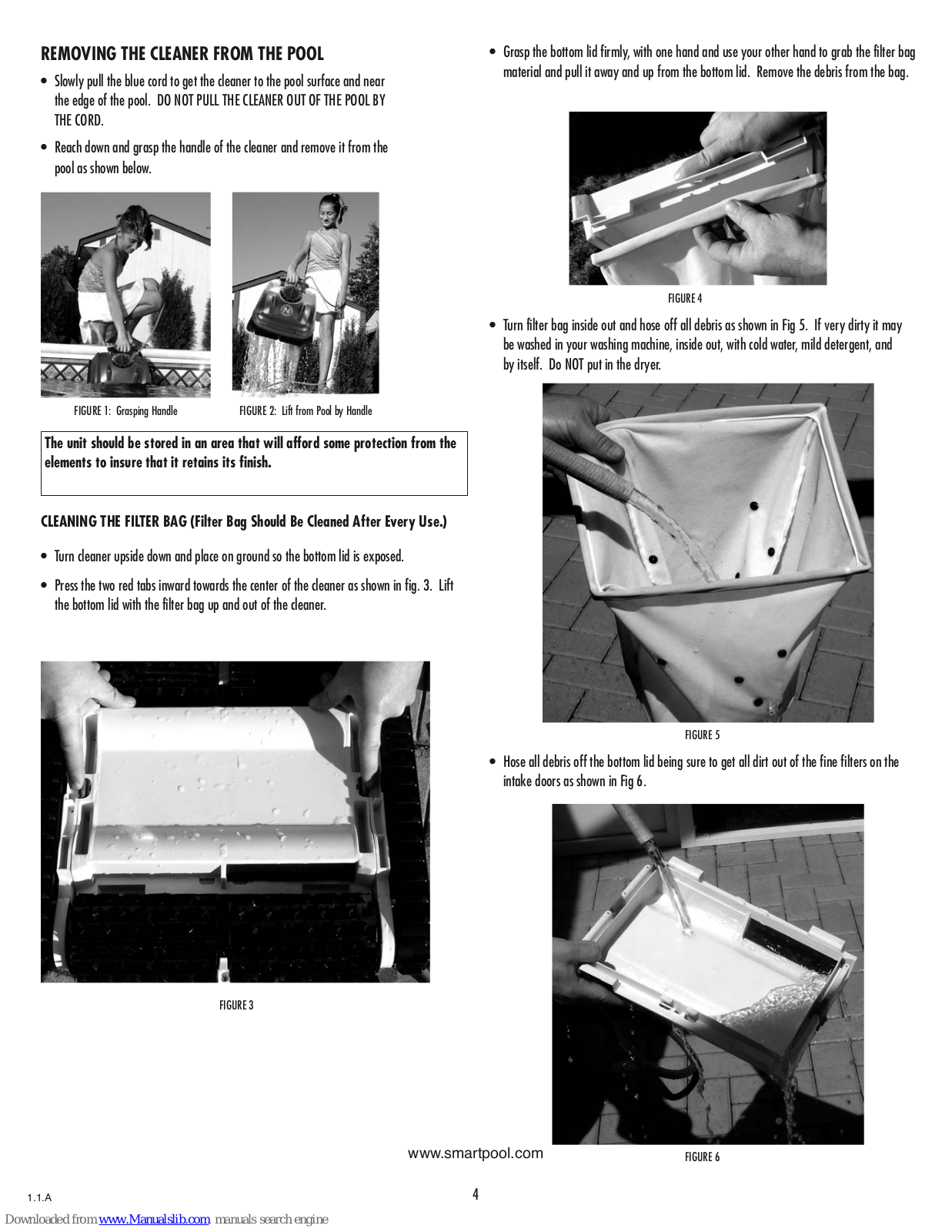 REMOVING THE CLEANER FROM THE POOL

• Slowly pull the blue cord to get the cleaner to the pool surface and near the edge of the pool. DO NOT PULL THE CLEANER OUT OF THE POOL BY THE CORD.

• Reach down and grasp the handle of the cleaner and remove it from the pool as shown below.

FIGURE 1: Grasping Handle

FIGURE 2: Lift from Pool by Handle

The unit should be stored in an area that will afford some protection from the elements to insure that it retains its finish.

CLEANING THE FILTER BAG (Filter Bag Should Be Cleaned After Every Use.)

• Turn cleaner upside down and place on ground so the bottom lid is exposed.

• Press the two red tabs inward towards the center of the cleaner as shown in fig. 3. Lift the bottom lid with the filter bag up and out of the cleaner.

FIGURE 3

• Grasp the bottom lid firmly, with one hand and use your other hand to grab the filter bag material and pull it away and up from the bottom lid. Remove the debris from the bag.

FIGURE 4

• Turn filter bag inside out and hose off all debris as shown in Fig 5. If very dirty it may be washed in your washing machine, inside out, with cold water, mild detergent, and by itself. Do NOT put in the dryer.

FIGURE 5

• Hose all debris off the bottom lid being sure to get all dirt out of the fine filters on the intake doors as shown in Fig 6.

FIGURE 6

www.smartpool.com

1.1.A

4

Downloaded from www.Manualslib.com manuals search engine